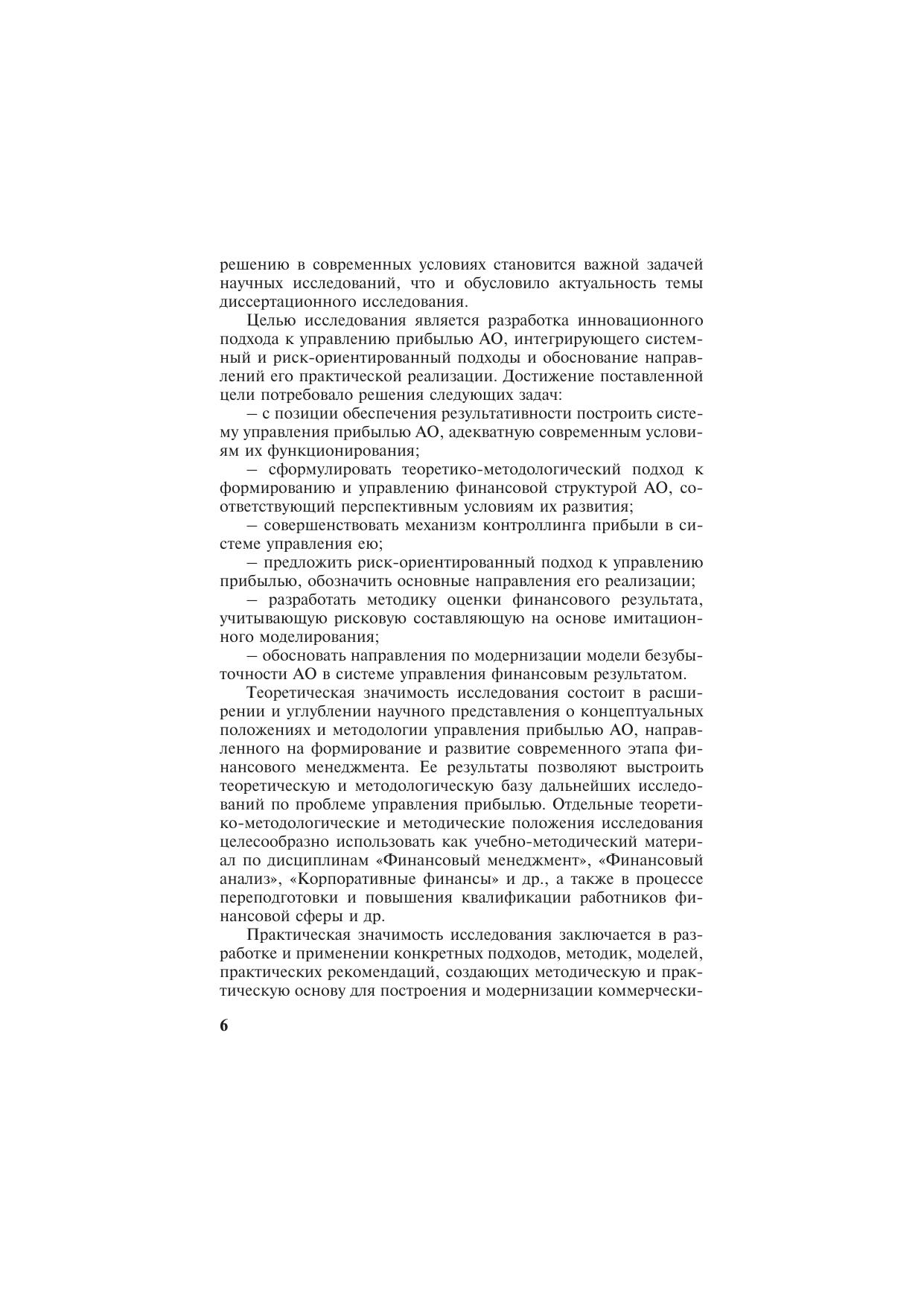 решению в современных условиях становится важной задачей научных исследований, что и обусловило актуальность темы диссертационного исследования.

Целью исследования является разработка инновационного подхода к управлению прибылью АО, интегрирующего системный и риск-ориентированный подходы и обоснование направлений его практической реализации. Достижение поставленной цели потребовало решения следующих задач:

– с позиции обеспечения результативности построить систему управления прибылью АО, адекватную современным условиям их функционирования;

– сформулировать теоретико-методологический подход к формированию и управлению финансовой структурой АО, соответствующий перспективным условиям их развития;

– совершенствовать механизм контроллинга прибыли в системе управления ею;

– предложить риск-ориентированный подход к управлению прибылью, обозначить основные направления его реализации;

– разработать методику оценки финансового результата, учитывающую рисковую составляющую на основе имитационного моделирования;

– обосновать направления по модернизации модели безубыточности АО в системе управления финансовым результатом.

Теоретическая значимость исследования состоит в расширении и углублении научного представления о концептуальных положениях и методологии управления прибылью АО, направленного на формирование и развитие современного этапа финансового менеджмента. Ее результаты позволяют выстроить теоретическую и методологическую базу дальнейших исследований по проблеме управления прибылью. Отдельные теоретико-методологические и методические положения исследования целесообразно использовать как учебно-методический материал по дисциплинам «Финансовый менеджмент», «Финансовый анализ», «Корпоративные финансы» и др., а также в процессе переподготовки и повышения квалификации работников финансовой сферы и др.

Практическая значимость исследования заключается в разработке и применении конкретных подходов, методик, моделей, практических рекомендаций, создающих методическую и практическую основу для построения и модернизации коммерчески-

6